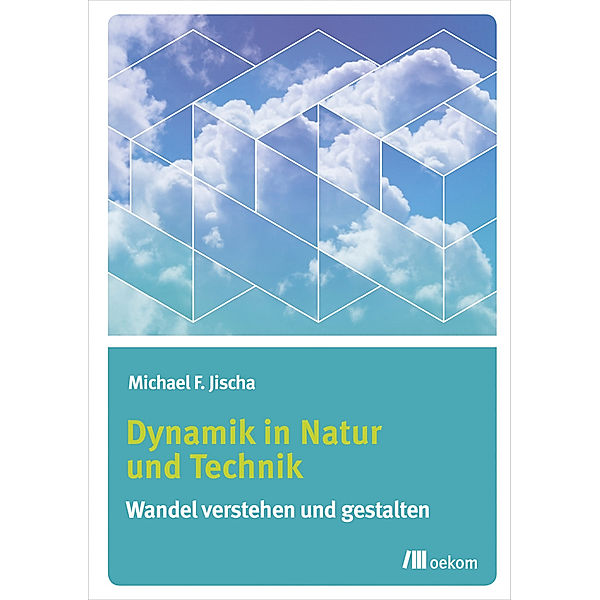 Michael F. Jischa

Dynamik in Natur und Technik

Wandel verstehen und gestalten

oekom